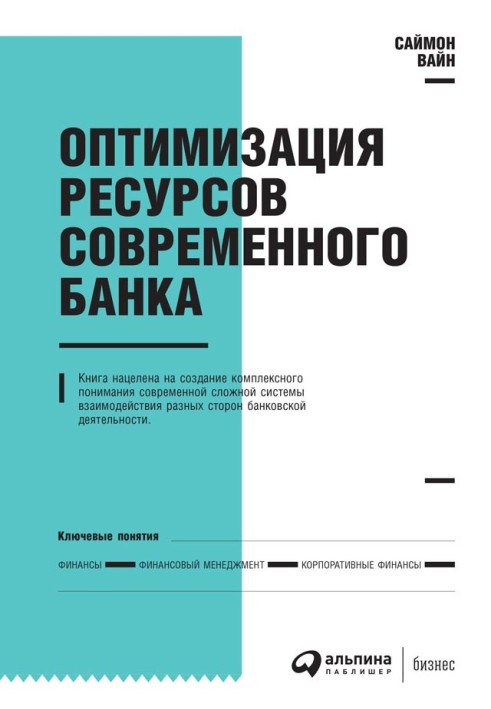 САЙМОН
ВАЙН

ОПТИМИЗАЦИЯ
РЕСУРСОВ
СОВРЕМЕННОГО
БАНКА

Книга нацелена на создание комплексного понимания современной сложной системы взаимодействия разных сторон банковской деятельности.

Ключевые понятия

ФИНАНСЫ ФИНАНСОВЫЙ МЕНЕДЖМЕНТ КОРПОРАТИВНЫЕ ФИНАНСЫ

альпина
ПАБЛИШЕР
бизнес